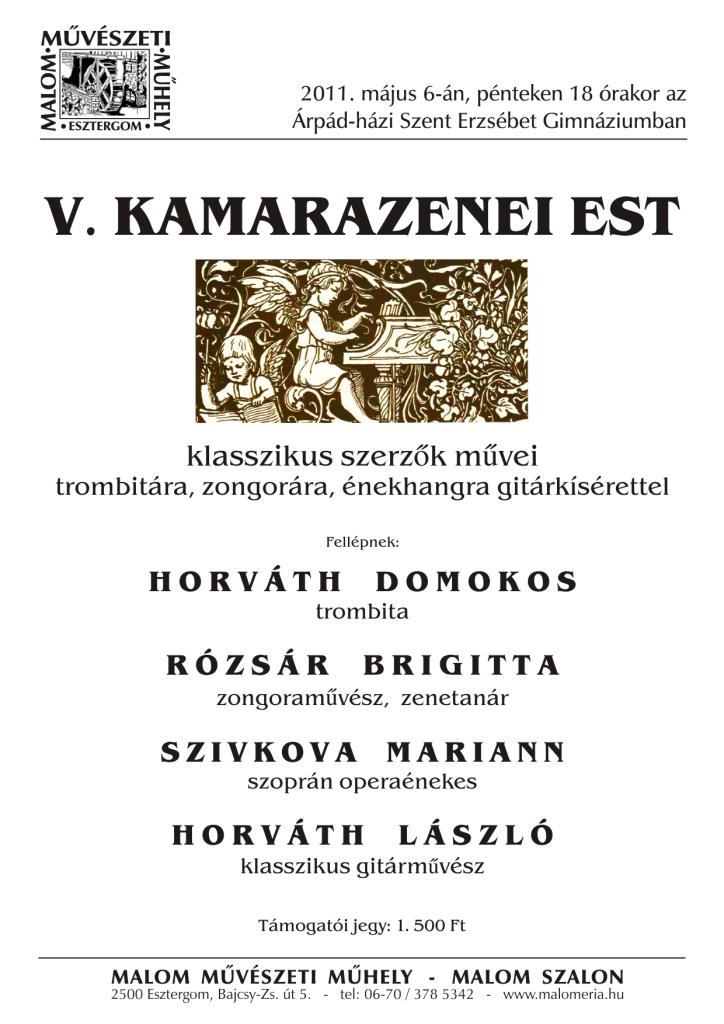 MALOM MŰVÉSZETI MŰHELY • ESZTERGOM •

2011. május 6-án, pénteken 18 órakor az Árpád-házi Szent Erzsébet Gimnáziumban

V. KAMARAZENEI EST

klasszikus szerzők művei
trombitára, zongorára, énekhangra gitárkísérettel

Fellépnek:

HORVÁTH DOMOKOS
trombita

RÓZSÁR BRIGITTA
zongoraművész, zenetanár

SZIVKOVA MARIANN
szoprán operaénekes

HORVÁTH LÁSZLÓ
klasszikus gitárművész

Támogatói jegy: 1. 500 Ft

MALOM MŰVÉSZETI MŰHELY - MALOM SZALON
2500 Esztergom, Bajcsy-Zs. út 5. - tel: 06-70 / 378 5342 - www.malomeria.hu